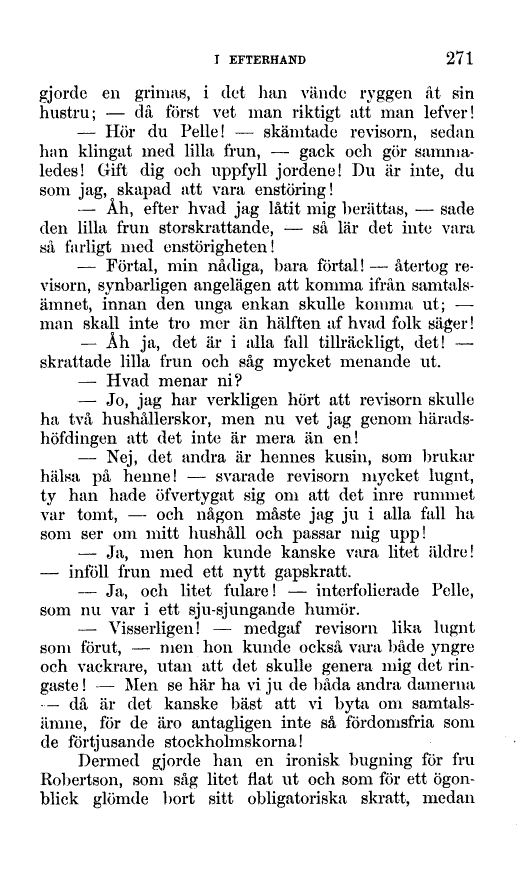 I EFTERHAND 271

gjorde en grimas, i det han vände ryggen åt sin hustru; — då först vet man riktigt att man lefver!

— Hör du Pelle! — skämtade revisorn, sedan han klingat med lilla frun, — gack och gör sammaledes! Gift dig och uppfyll jordene! Du är inte, du som jag, skapad att vara enstöring!

— Åh, efter hvad jag låtit mig berättas, — sade den lilla frun storskrattande, — så lär det inte vara så farligt med enstörigheten!

— Förtal, min nådiga, bara förtal! — återtog revisorn, synbarligen angelägen att komma ifrån samtalsämnet, innan den unga enkan skulle komma ut; — man skall inte tro mer än hälften af hvad folk säger!

— Åh ja, det är i alla fall tillräckligt, det! — skrattade lilla frun och såg mycket menande ut.

— Hvad menar ni?

— Jo, jag har verkligen hört att revisorn skulle ha två hushållerskor, men nu vet jag genom häradshöfdingen att det inte är mera än en!

— Nej, det andra är hennes kusin, som brukar hälsa på henne! — svarade revisorn mycket lugnt, ty han hade öfvertygat sig om att det inre rummet var tomt, — och någon måste jag ju i alla fall ha som ser om mitt hushåll och passar mig upp!

— Ja, men hon kunde kanske vara litet äldre! — inföll frun med ett nytt gapskratt.

— Ja, och litet fulare! — interfolierade Pelle, som nu var i ett sju-sjungande humör.

— Visserligen! — medgaf revisorn lika lugnt som förut, — men hon kunde också vara både yngre och vackrare, utan att det skulle genera mig det ringaste! — Men se här ha vi ju de båda andra damerna — då är det kanske bäst att vi byta om samtalsämne, för de äro antagligen inte så fördomsfria som de förtjusande stockholmskorna!

Dermed gjorde han en ironisk bugning för fru Robertson, som såg litet flat ut och som för ett ögonblick glömde bort sitt obligatoriska skratt, medan